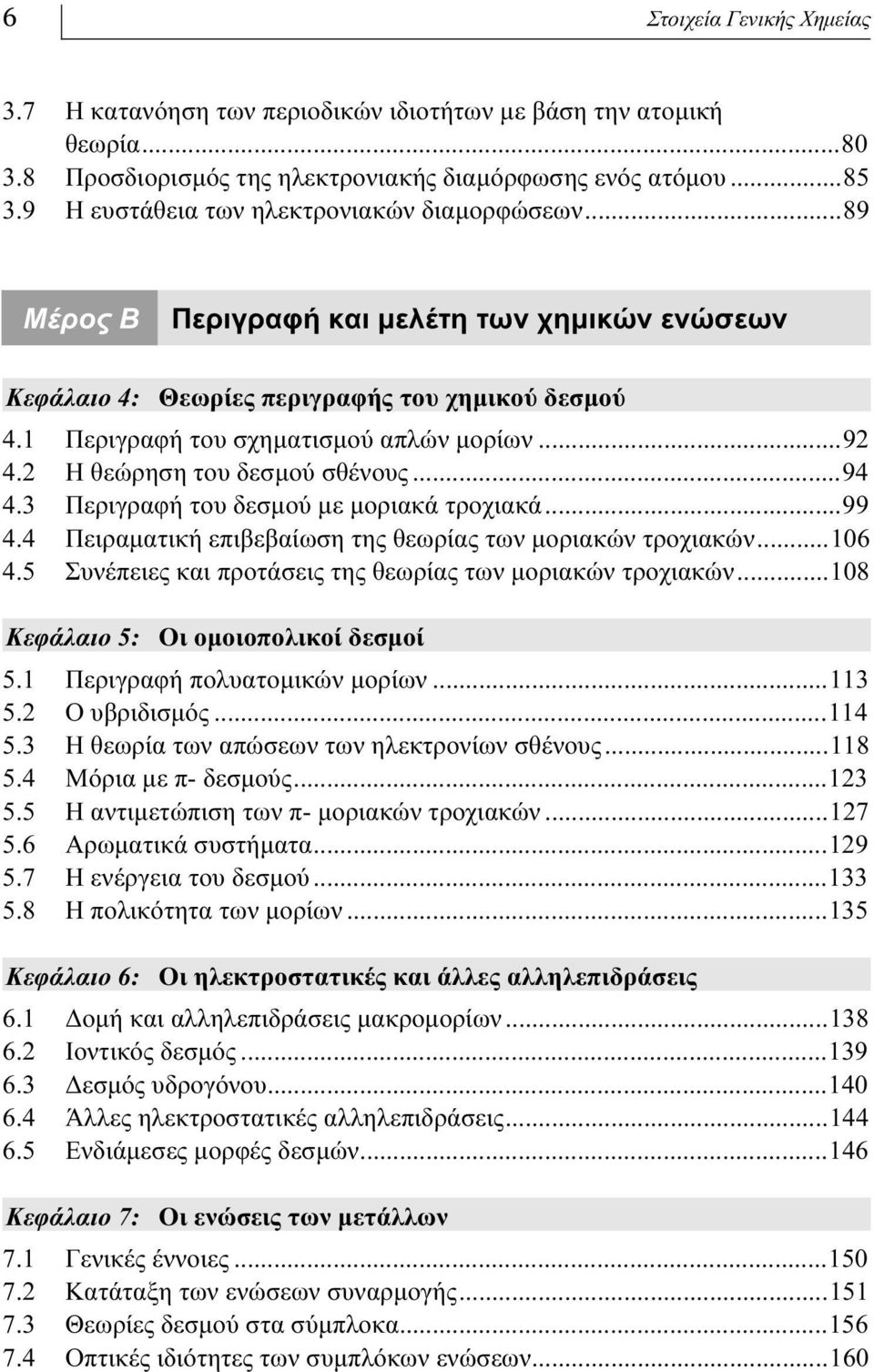 6 Στοιχεία Γενικής Χημείας

3.7 Η κατανόηση των περιοδικών ιδιοτήτων με βάση την ατομική θεωρία...80
3.8 Προσδιορισμός της ηλεκτρονιακής διαμόρφωσης ενός ατόμου...85
3.9 Η ευστάθεια των ηλεκτρονιακών διαμορφώσεων...89

Μέρος Β Περιγραφή και μελέτη των χημικών ενώσεων

Κεφάλαιο 4: Θεωρίες περιγραφής του χημικού δεσμού
4.1 Περιγραφή του σχηματισμού απλών μορίων...92
4.2 Η θεώρηση του δεσμού σθένους...94
4.3 Περιγραφή του δεσμού με μοριακά τροχιακά...99
4.4 Πειραματική επιβεβαίωση της θεωρίας των μοριακών τροχιακών...106
4.5 Συνέπειες και προτάσεις της θεωρίας των μοριακών τροχιακών...108

Κεφάλαιο 5: Οι ομοιοπολικοί δεσμοί
5.1 Περιγραφή πολυατομικών μορίων...113
5.2 Ο υβριδισμός...114
5.3 Η θεωρία των απώσεων των ηλεκτρονίων σθένους...118
5.4 Μόρια με π- δεσμούς...123
5.5 Η αντιμετώπιση των π- μοριακών τροχιακών...127
5.6 Αρωματικά συστήματα...129
5.7 Η ενέργεια του δεσμού...133
5.8 Η πολικότητα των μορίων...135

Κεφάλαιο 6: Οι ηλεκτροστατικές και άλλες αλληλεπιδράσεις
6.1 Δομή και αλληλεπιδράσεις μακρομορίων...138
6.2 Ιοντικός δεσμός...139
6.3 Δεσμός υδρογόνου...140
6.4 Άλλες ηλεκτροστατικές αλληλεπιδράσεις...144
6.5 Ενδιάμεσες μορφές δεσμών...146

Κεφάλαιο 7: Οι ενώσεις των μετάλλων
7.1 Γενικές έννοιες...150
7.2 Κατάταξη των ενώσεων συναρμογής...151
7.3 Θεωρίες δεσμού στα σύμπλοκα...156
7.4 Οπτικές ιδιότητες των συμπλόκων ενώσεων...160